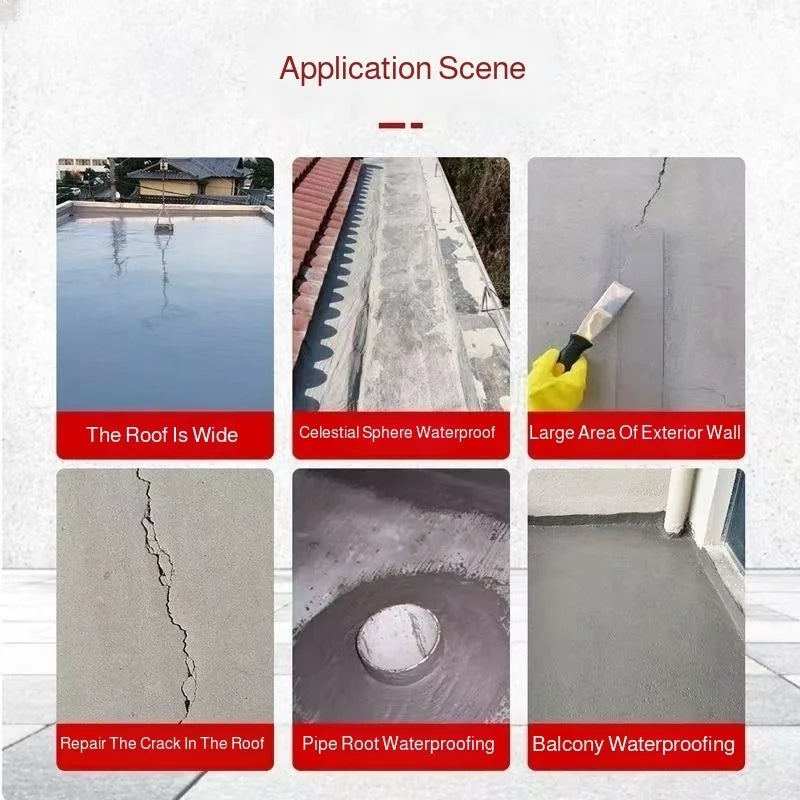 Application Scene

The Roof Is Wide

Celestial Sphere Waterproof

Large Area Of Exterior Wall

Repair The Crack In The Roof

Pipe Root Waterproofing

Balcony Waterproofing